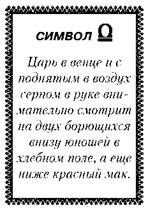 СИМВОЛ ♎

Царь в венце и с поднятым в воздух серпом в руке внимательно смотрит на двух борющихся внизу юношей в хлебном поле, а еще ниже красный мак.